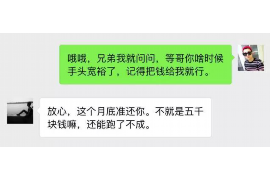 哦哦，兄弟我就问问，等哥你啥时候手头宽裕了，记得把钱给我就行。

放心，这个月底准还你。不就是五千块钱嘛，还能跑了不成。